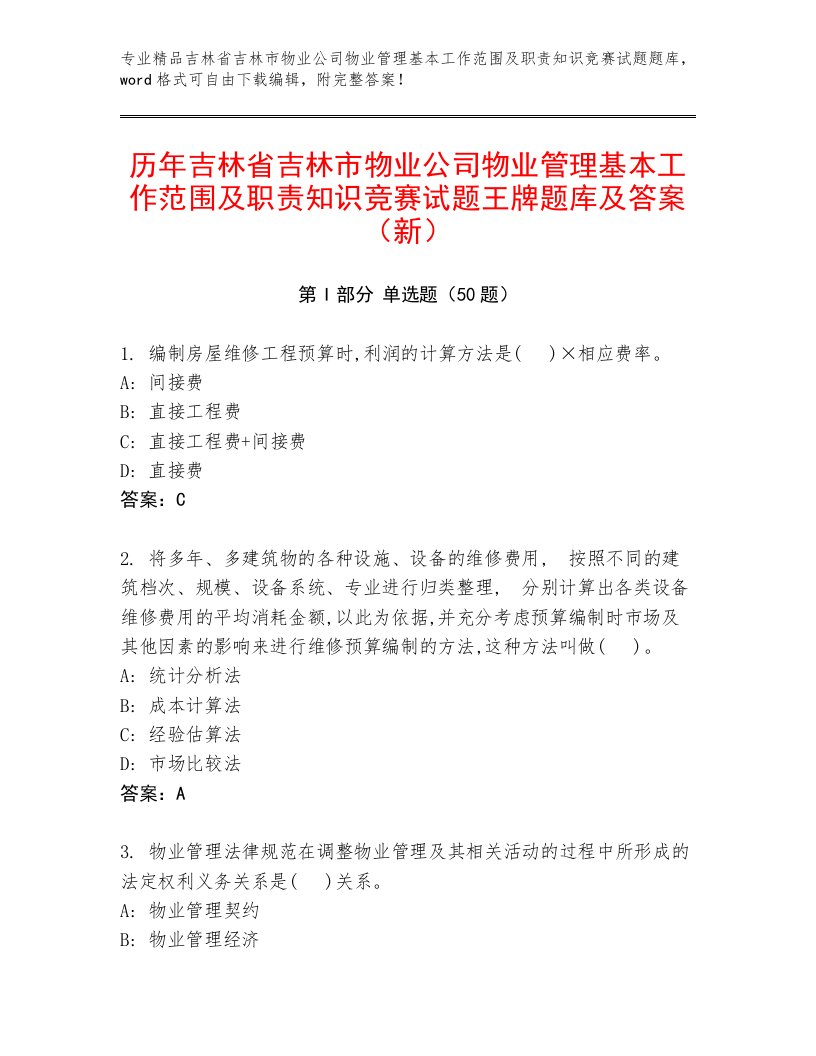 专业精品吉林省吉林市物业公司物业管理基本工作范围及职责知识竞赛试题题库，word格式可自由下载编辑，附完整答案！

历年吉林省吉林市物业公司物业管理基本工作范围及职责知识竞赛试题王牌题库及答案（新）

第Ⅰ部分 单选题（50题）

1. 编制房屋维修工程预算时,利润的计算方法是(　)×相应费率。
A: 间接费
B: 直接工程费
C: 直接工程费+间接费
D: 直接费
答案：C

2. 将多年、多建筑物的各种设施、设备的维修费用， 按照不同的建筑档次、规模、设备系统、专业进行归类整理， 分别计算出各类设备维修费用的平均消耗金额,以此为依据,并充分考虑预算编制时市场及其他因素的影响来进行维修预算编制的方法,这种方法叫做(　)。
A: 统计分析法
B: 成本计算法
C: 经验估算法
D: 市场比较法
答案：A

3. 物业管理法律规范在调整物业管理及其相关活动的过程中所形成的法定权利义务关系是(　)关系。
A: 物业管理契约
B: 物业管理经济